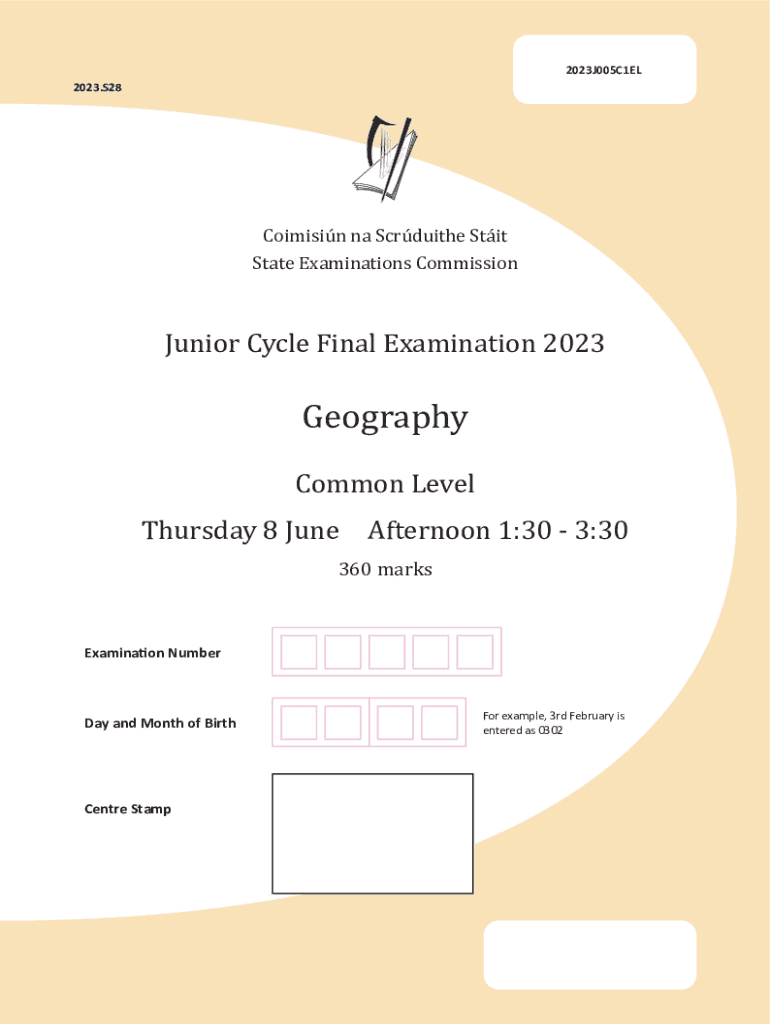 2023J005C1EL

2023.S28

Coimisiún na Scrúduithe Stáit
State Examinations Commission

Junior Cycle Final Examination 2023

Geography

Common Level

Thursday 8 June Afternoon 1:30 - 3:30

360 marks

Examination Number

Day and Month of Birth

For example, 3rd February is entered as 0302

Centre Stamp